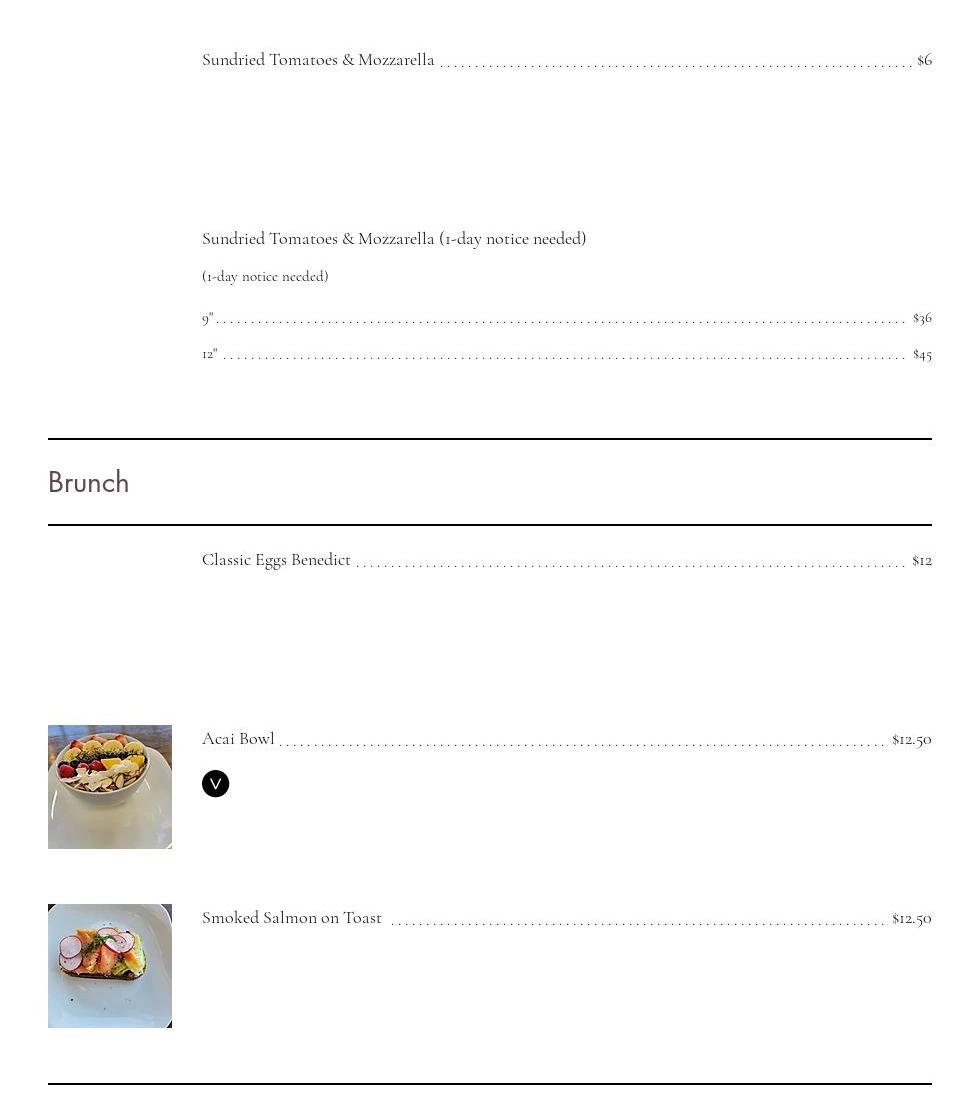 Sundried Tomatoes & Mozzarella $6

Sundried Tomatoes & Mozzarella (1-day notice needed)

(1-day notice needed)

9" $36

12" $45

Brunch

Classic Eggs Benedict $12

Acai Bowl $12.50

V

Smoked Salmon on Toast $12.50